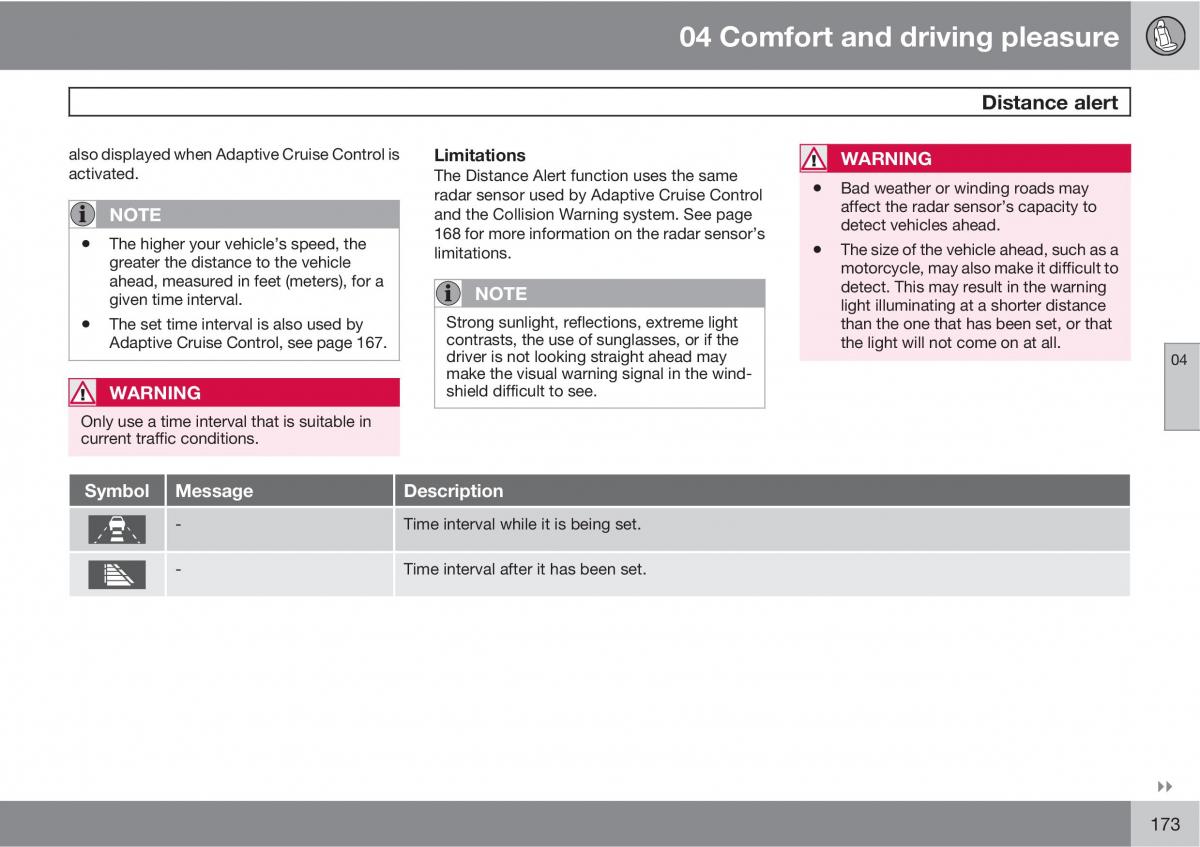 04 Comfort and driving pleasure

Distance alert

also displayed when Adaptive Cruise Control is activated.

NOTE

• The higher your vehicle's speed, the greater the distance to the vehicle ahead, measured in feet (meters), for a given time interval.
• The set time interval is also used by Adaptive Cruise Control, see page 167.

WARNING

Only use a time interval that is suitable in current traffic conditions.

Limitations

The Distance Alert function uses the same radar sensor used by Adaptive Cruise Control and the Collision Warning system. See page 168 for more information on the radar sensor's limitations.

NOTE

Strong sunlight, reflections, extreme light contrasts, the use of sunglasses, or if the driver is not looking straight ahead may make the visual warning signal in the windshield difficult to see.

WARNING

• Bad weather or winding roads may affect the radar sensor's capacity to detect vehicles ahead.
• The size of the vehicle ahead, such as a motorcycle, may also make it difficult to detect. This may result in the warning light illuminating at a shorter distance than the one that has been set, or that the light will not come on at all.

04

| Symbol | Message | Description |
|---|---|---|
| | - | Time interval while it is being set. |
| | - | Time interval after it has been set. |

173